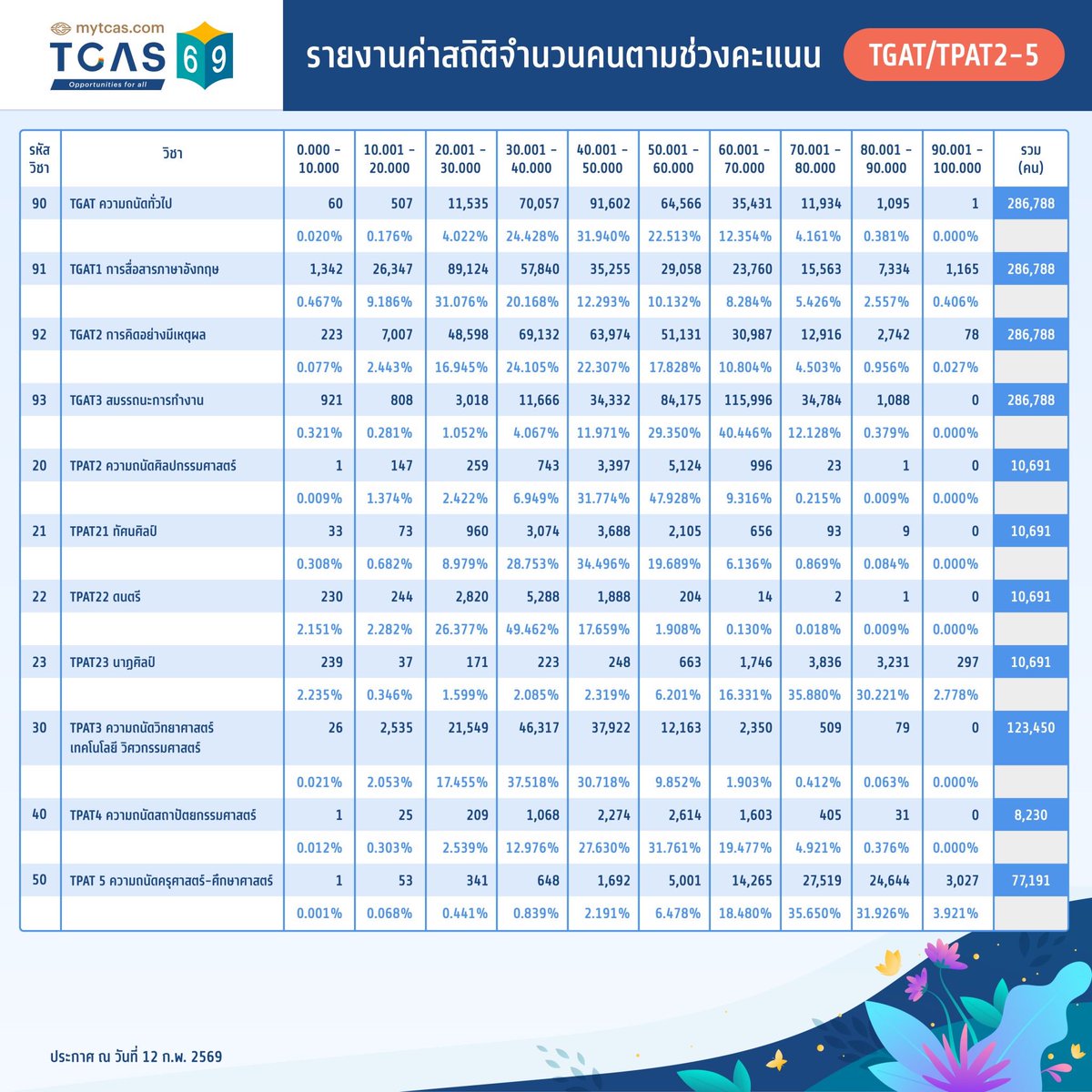 mytcas.com
TCAS 69
Opportunities for all

รายงานค่าสถิติจำนวนคนตามช่วงคะแนน TGAT/TPAT2-5

| รหัสวิชา | วิชา | 0.000 - 10.000 | 10.001 - 20.000 | 20.001 - 30.000 | 30.001 - 40.000 | 40.001 - 50.000 | 50.001 - 60.000 | 60.001 - 70.000 | 70.001 - 80.000 | 80.001 - 90.000 | 90.001 - 100.000 | รวม (คน) |
|---|---|---|---|---|---|---|---|---|---|---|---|---|
| 90 | TGAT ความถนัดทั่วไป | 60 | 507 | 11,535 | 70,057 | 91,602 | 64,566 | 35,431 | 11,934 | 1,095 | 1 | 286,788 |
| | | 0.020% | 0.176% | 4.022% | 24.428% | 31.940% | 22.513% | 12.354% | 4.161% | 0.381% | 0.000% | |
| 91 | TGAT1 การสื่อสารภาษาอังกฤษ | 1,342 | 26,347 | 89,124 | 57,840 | 35,255 | 29,058 | 23,760 | 15,563 | 7,334 | 1,165 | 286,788 |
| | | 0.467% | 9.186% | 31.076% | 20.168% | 12.293% | 10.132% | 8.284% | 5.426% | 2.557% | 0.406% | |
| 92 | TGAT2 การคิดอย่างมีเหตุผล | 223 | 7,007 | 48,598 | 69,132 | 63,974 | 51,131 | 30,987 | 12,916 | 2,742 | 78 | 286,788 |
| | | 0.077% | 2.443% | 16.945% | 24.105% | 22.307% | 17.828% | 10.804% | 4.503% | 0.956% | 0.027% | |
| 93 | TGAT3 สมรรถนะการทำงาน | 921 | 808 | 3,018 | 11,666 | 34,332 | 84,175 | 115,996 | 34,784 | 1,088 | 0 | 286,788 |
| | | 0.321% | 0.281% | 1.052% | 4.067% | 11.971% | 29.350% | 40.446% | 12.128% | 0.379% | 0.000% | |
| 20 | TPAT2 ความถนัดศิลปกรรมศาสตร์ | 1 | 147 | 259 | 743 | 3,397 | 5,124 | 996 | 23 | 1 | 0 | 10,691 |
| | | 0.009% | 1.374% | 2.422% | 6.949% | 31.774% | 47.928% | 9.316% | 0.215% | 0.009% | 0.000% | |
| 21 | TPAT21 ทัศนศิลป์ | 33 | 73 | 960 | 3,074 | 3,688 | 2,105 | 656 | 93 | 9 | 0 | 10,691 |
| | | 0.308% | 0.682% | 8.979% | 28.753% | 34.496% | 19.689% | 6.136% | 0.869% | 0.084% | 0.000% | |
| 22 | TPAT22 ดนตรี | 230 | 244 | 2,820 | 5,288 | 1,888 | 204 | 14 | 2 | 1 | 0 | 10,691 |
| | | 2.151% | 2.282% | 26.377% | 49.462% | 17.659% | 1.908% | 0.130% | 0.018% | 0.009% | 0.000% | |
| 23 | TPAT23 นาฏศิลป์ | 239 | 37 | 171 | 223 | 248 | 663 | 1,746 | 3,836 | 3,231 | 297 | 10,691 |
| | | 2.235% | 0.346% | 1.599% | 2.085% | 2.319% | 6.201% | 16.331% | 35.880% | 30.221% | 2.778% | |
| 30 | TPAT3 ความถนัดวิทยาศาสตร์ เทคโนโลยี วิศวกรรมศาสตร์ | 26 | 2,535 | 21,549 | 46,317 | 37,922 | 12,163 | 2,350 | 509 | 79 | 0 | 123,450 |
| | | 0.021% | 2.053% | 17.455% | 37.518% | 30.718% | 9.852% | 1.903% | 0.412% | 0.063% | 0.000% | |
| 40 | TPAT4 ความถนัดสถาปัตยกรรมศาสตร์ | 1 | 25 | 209 | 1,068 | 2,274 | 2,614 | 1,603 | 405 | 31 | 0 | 8,230 |
| | | 0.012% | 0.303% | 2.539% | 12.976% | 27.630% | 31.761% | 19.477% | 4.921% | 0.376% | 0.000% | |
| 50 | TPAT 5 ความถนัดครุศาสตร์-ศึกษาศาสตร์ | 1 | 53 | 341 | 648 | 1,692 | 5,001 | 14,265 | 27,519 | 24,644 | 3,027 | 77,191 |
| | | 0.001% | 0.068% | 0.441% | 0.839% | 2.191% | 6.478% | 18.480% | 35.650% | 31.926% | 3.921% | |

ประกาศ ณ วันที่ 12 ก.พ. 2569